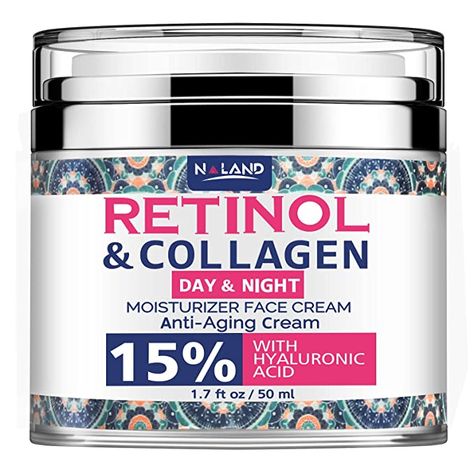 NALAND

RETINOL
& COLLAGEN

DAY & NIGHT

MOISTURIZER FACE CREAM
Anti-Aging Cream

15%

WITH HYALURONIC ACID

1.7 ft oz / 50 ml